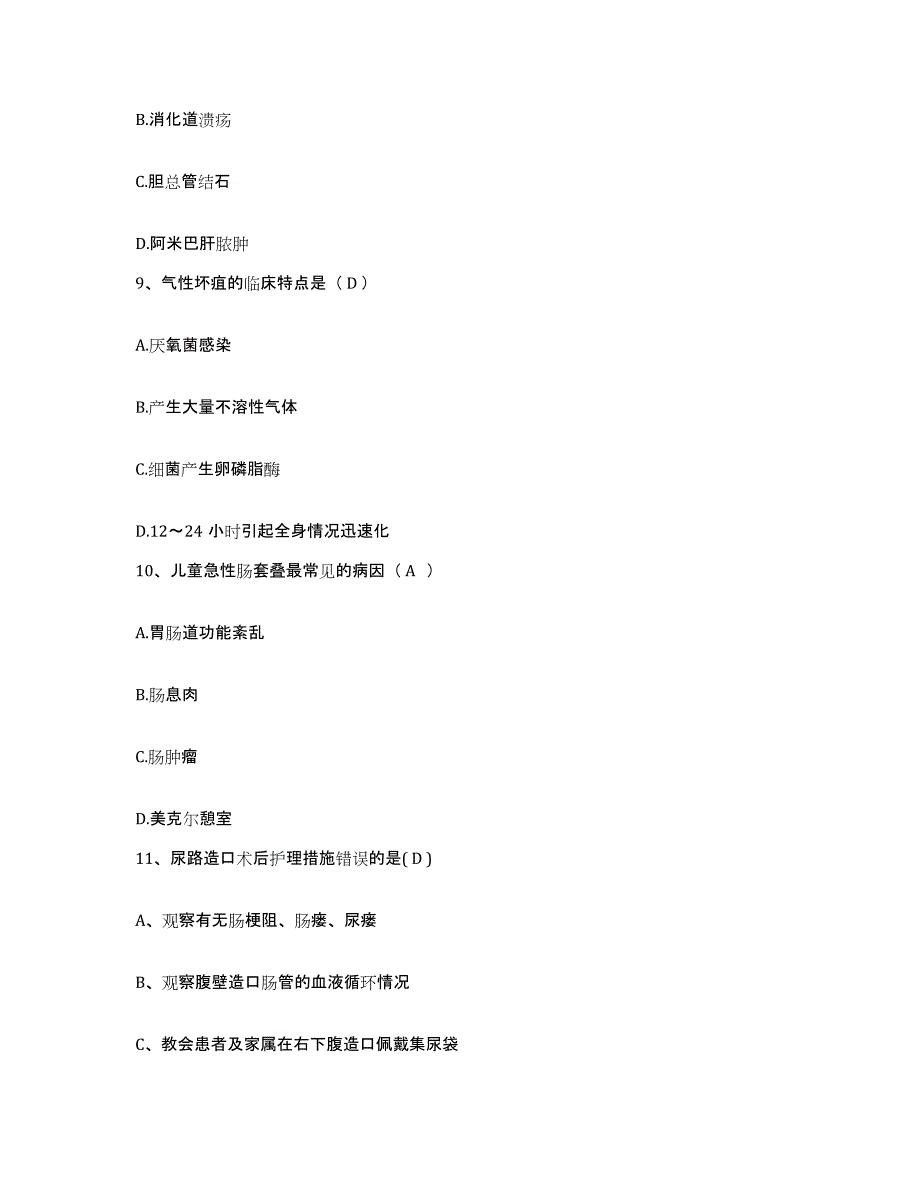 B.消化道溃疡

C.胆总管结石

D.阿米巴肝脓肿

9、气性坏疽的临床特点是（ D ）

A.厌氧菌感染

B.产生大量不溶性气体

C.细菌产生卵磷脂酶

D.12～24 小时引起全身情况迅速化

10、儿童急性肠套叠最常见的病因（ A ）

A.胃肠道功能紊乱

B.肠息肉

C.肠肿瘤

D.美克尔憩室

11、尿路造口术后护理措施错误的是( D )

A、观察有无肠梗阻、肠瘘、尿瘘

B、观察腹壁造口肠管的血液循环情况

C、教会患者及家属在右下腹造口佩戴集尿袋